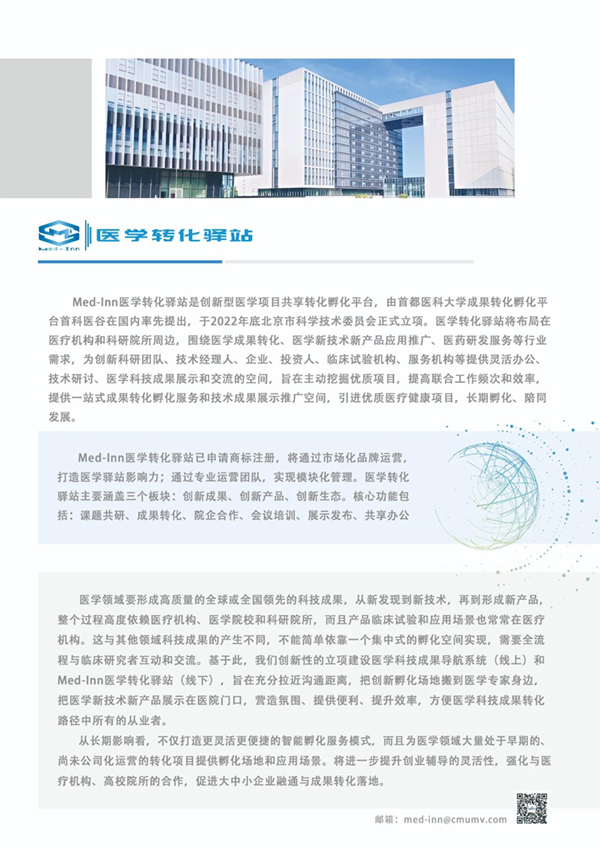 Med-Inn

医学转化驿站

Med-Inn医学转化驿站是创新型医学项目共享转化孵化平台，由首都医科大学成果转化孵化平台首科医谷在国内率先提出，于2022年底北京市科学技术委员会正式立项。医学转化驿站将布局在医疗机构和科研院所周边，围绕医学成果转化、医学新技术新产品应用推广、医药研发服务等行业需求，为创新科研团队、技术经理人、企业、投资人、临床试验机构、服务机构等提供灵活办公、技术研讨、医学科技成果展示和交流的空间，旨在主动挖掘优质项目，提高联合工作频次和效率，提供一站式成果转化孵化服务和技术成果展示推广空间，引进优质医疗健康项目，长期孵化、陪同发展。

Med-Inn医学转化驿站已申请商标注册，将通过市场化品牌运营，打造医学驿站影响力；通过专业运营团队，实现模块化管理。医学转化驿站主要涵盖三个板块：创新成果、创新产品、创新生态。核心功能包括：课题共研、成果转化、院企合作、会议培训、展示发布、共享办公

医学领域要形成高质量的全球或全国领先的科技成果，从新发现到新技术，再到形成新产品，整个过程高度依赖医疗机构、医学院校和科研院所，而且产品临床试验和应用场景也常常在医疗机构。这与其他领域科技成果的产生不同，不能简单依靠一个集中式的孵化空间实现，需要全流程与临床研究者互动和交流。基于此，我们创新性的立项建设医学科技成果导航系统（线上）和Med-Inn医学转化驿站（线下），旨在充分拉近沟通距离，把创新孵化场地搬到医学专家身边，把医学新技术新产品展示在医院门口，营造氛围、提供便利、提升效率，方便医学科技成果转化路径中所有的从业者。

从长期影响看，不仅打造更灵活更便捷的智能孵化服务模式，而且为医学领域大量处于早期的、尚未公司化运营的转化项目提供孵化场地和应用场景。将进一步提升创业辅导的灵活性，强化与医疗机构、高校院所的合作，促进大中小企业融通与成果转化落地。

邮箱：med-inn@cmumv.com